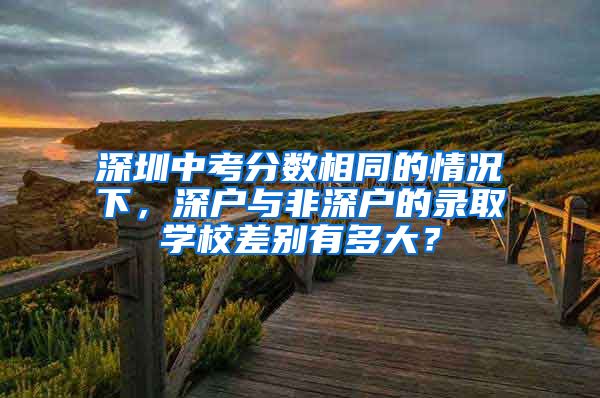 深圳中考分数相同的情况下，深户与非深户的录取学校差别有多大？